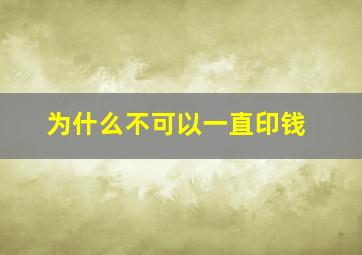 为什么不可以一直印钱